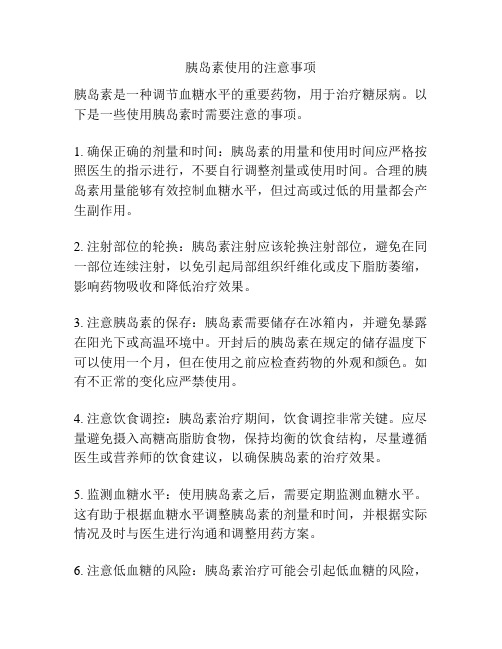 胰岛素使用的注意事项

胰岛素是一种调节血糖水平的重要药物，用于治疗糖尿病。以下是一些使用胰岛素时需要注意的事项。

1. 确保正确的剂量和时间：胰岛素的用量和使用时间应严格按照医生的指示进行，不要自行调整剂量或使用时间。合理的胰岛素用量能够有效控制血糖水平，但过高或过低的用量都会产生副作用。

2. 注射部位的轮换：胰岛素注射应该轮换注射部位，避免在同一部位连续注射，以免引起局部组织纤维化或皮下脂肪萎缩，影响药物吸收和降低治疗效果。

3. 注意胰岛素的保存：胰岛素需要储存在冰箱内，并避免暴露在阳光下或高温环境中。开封后的胰岛素在规定的储存温度下可以使用一个月，但在使用之前应检查药物的外观和颜色。如有不正常的变化应严禁使用。

4. 注意饮食调控：胰岛素治疗期间，饮食调控非常关键。应尽量避免摄入高糖高脂肪食物，保持均衡的饮食结构，尽量遵循医生或营养师的饮食建议，以确保胰岛素的治疗效果。

5. 监测血糖水平：使用胰岛素之后，需要定期监测血糖水平。这有助于根据血糖水平调整胰岛素的剂量和时间，并根据实际情况及时与医生进行沟通和调整用药方案。

6. 注意低血糖的风险：胰岛素治疗可能会引起低血糖的风险，